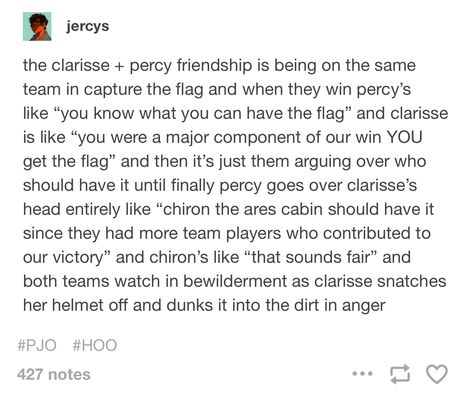 jercys

the clarisse + percy friendship is being on the same team in capture the flag and when they win percy's like "you know what you can have the flag" and clarisse is like "you were a major component of our win YOU get the flag" and then it's just them arguing over who should have it until finally percy goes over clarisse's head entirely like "chiron the ares cabin should have it since they had more team players who contributed to our victory" and chiron's like "that sounds fair" and both teams watch in bewilderment as clarisse snatches her helmet off and dunks it into the dirt in anger

#PJO #HOO

427 notes